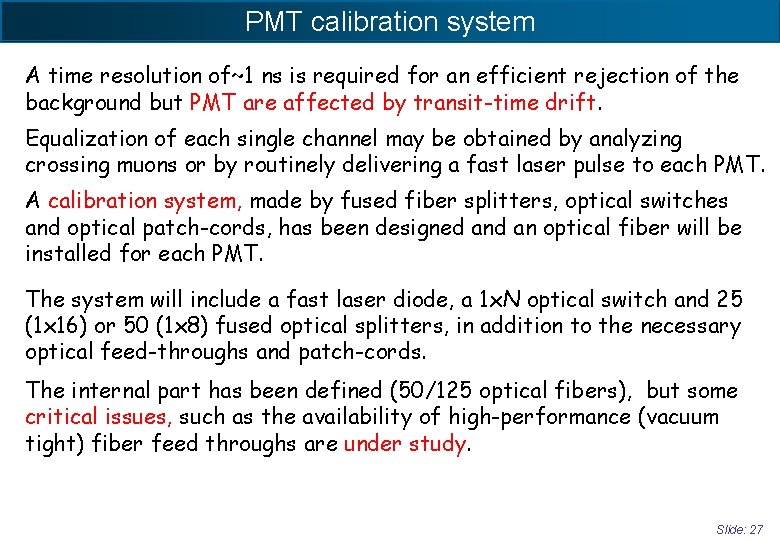 PMT calibration system

A time resolution of~1 ns is required for an efficient rejection of the background but PMT are affected by transit-time drift.

Equalization of each single channel may be obtained by analyzing crossing muons or by routinely delivering a fast laser pulse to each PMT.

A calibration system, made by fused fiber splitters, optical switches and optical patch-cords, has been designed and an optical fiber will be installed for each PMT.

The system will include a fast laser diode, a 1xN optical switch and 25 (1x16) or 50 (1x8) fused optical splitters, in addition to the necessary optical feed-throughs and patch-cords.

The internal part has been defined (50/125 optical fibers), but some critical issues, such as the availability of high-performance (vacuum tight) fiber feed throughs are under study.

Slide: 27